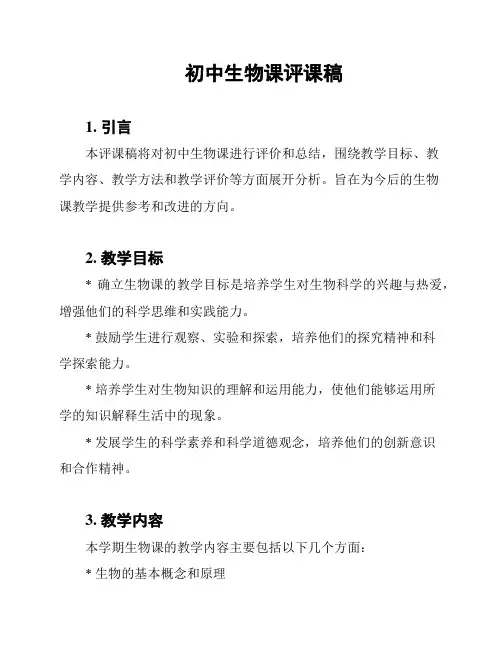 初中生物课评课稿

1. 引言

本评课稿将对初中生物课进行评价和总结，围绕教学目标、教学内容、教学方法和教学评价等方面展开分析。旨在为今后的生物课教学提供参考和改进的方向。

2. 教学目标

* 确立生物课的教学目标是培养学生对生物科学的兴趣与热爱，增强他们的科学思维和实践能力。

* 鼓励学生进行观察、实验和探索，培养他们的探究精神和科学探索能力。

* 培养学生对生物知识的理解和运用能力，使他们能够运用所学的知识解释生活中的现象。

* 发展学生的科学素养和科学道德观念，培养他们的创新意识和合作精神。

3. 教学内容

本学期生物课的教学内容主要包括以下几个方面：

* 生物的基本概念和原理